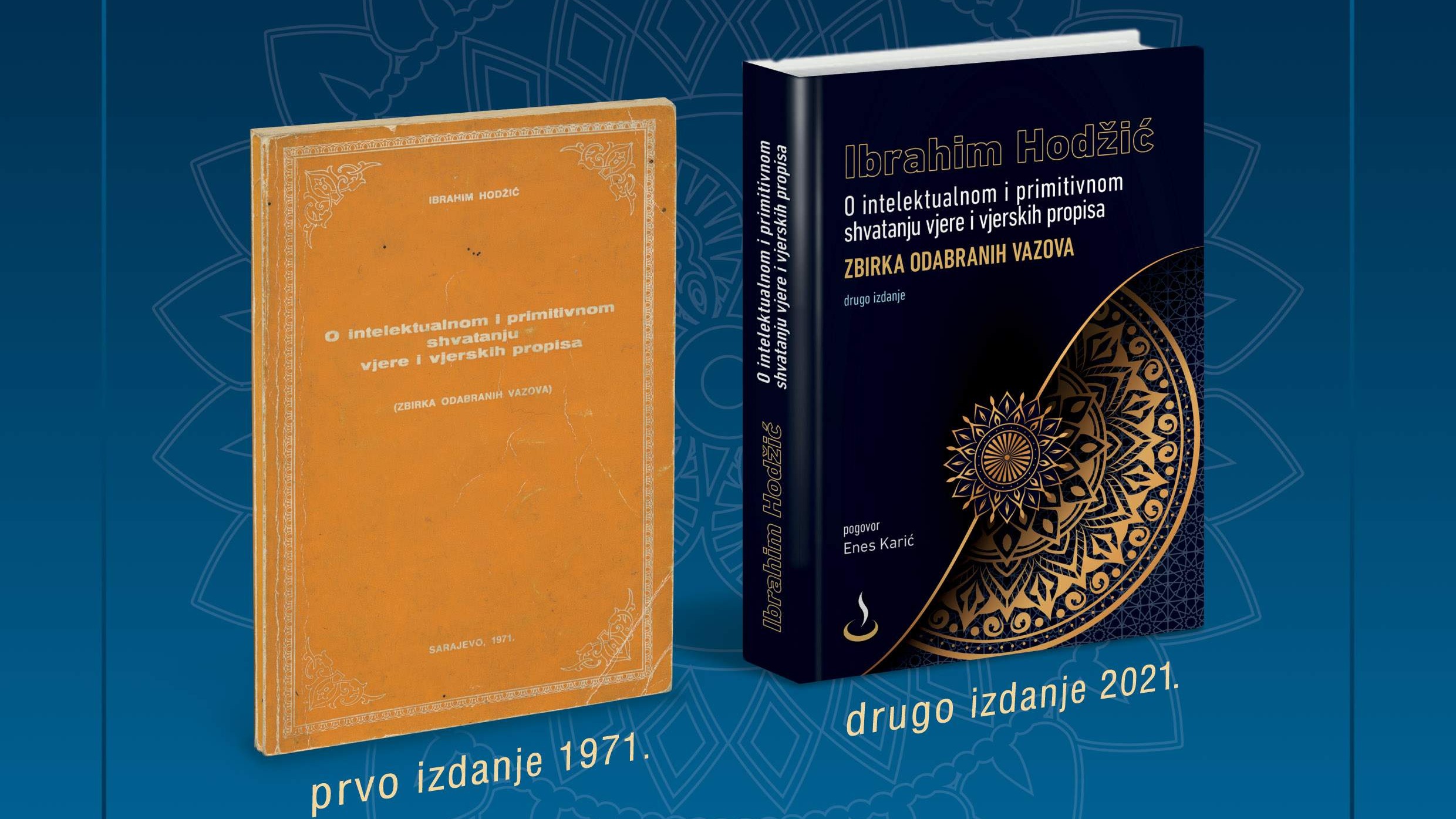 IBRAHIM HODŽIĆ

O intelektualnom i primitivnom shvatanju vjere i vjerskih propisa

(ZBIRKA ODABRANIH VAZOVA)

SARAJEVO, 1971.

prvo izdanje 1971.

O intelektualnom i primitivnom shvatanju vjere i vjerskih propisa

Ibrahim Hodžić

Ibrahim Hodžić

O intelektualnom i primitivnom shvatanju vjere i vjerskih propisa

ZBIRKA ODABRANIH VAZOVA

drugo izdanje

pogovor
Enes Karić

drugo izdanje 2021.